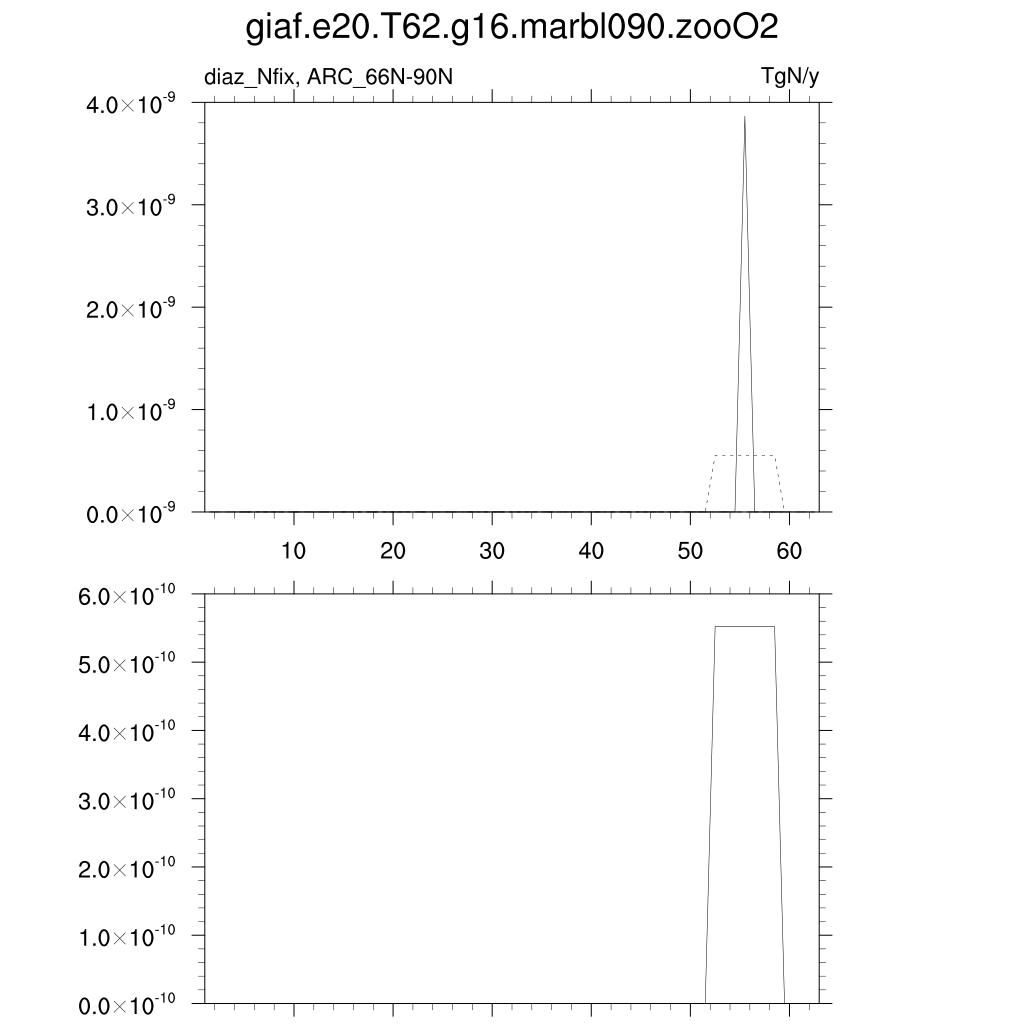 giaf.e20.T62.g16.marbl090.zooO2

diaz_Nfix, ARC_66N-90N

TgN/y

$4.0\times10^{-9}$
$3.0\times10^{-9}$
$2.0\times10^{-9}$
$1.0\times10^{-9}$
$0.0\times10^{-9}$

10 20 30 40 50 60

$6.0\times10^{-10}$
$5.0\times10^{-10}$
$4.0\times10^{-10}$
$3.0\times10^{-10}$
$2.0\times10^{-10}$
$1.0\times10^{-10}$
$0.0\times10^{-10}$